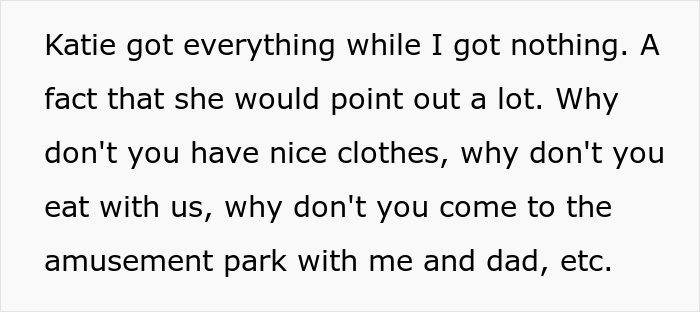 Katie got everything while I got nothing. A fact that she would point out a lot. Why don't you have nice clothes, why don't you eat with us, why don't you come to the amusement park with me and dad, etc.